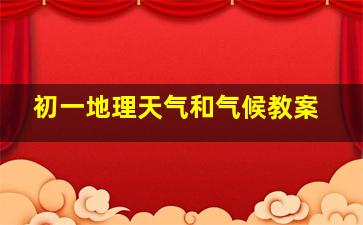 初一地理天气和气候教案